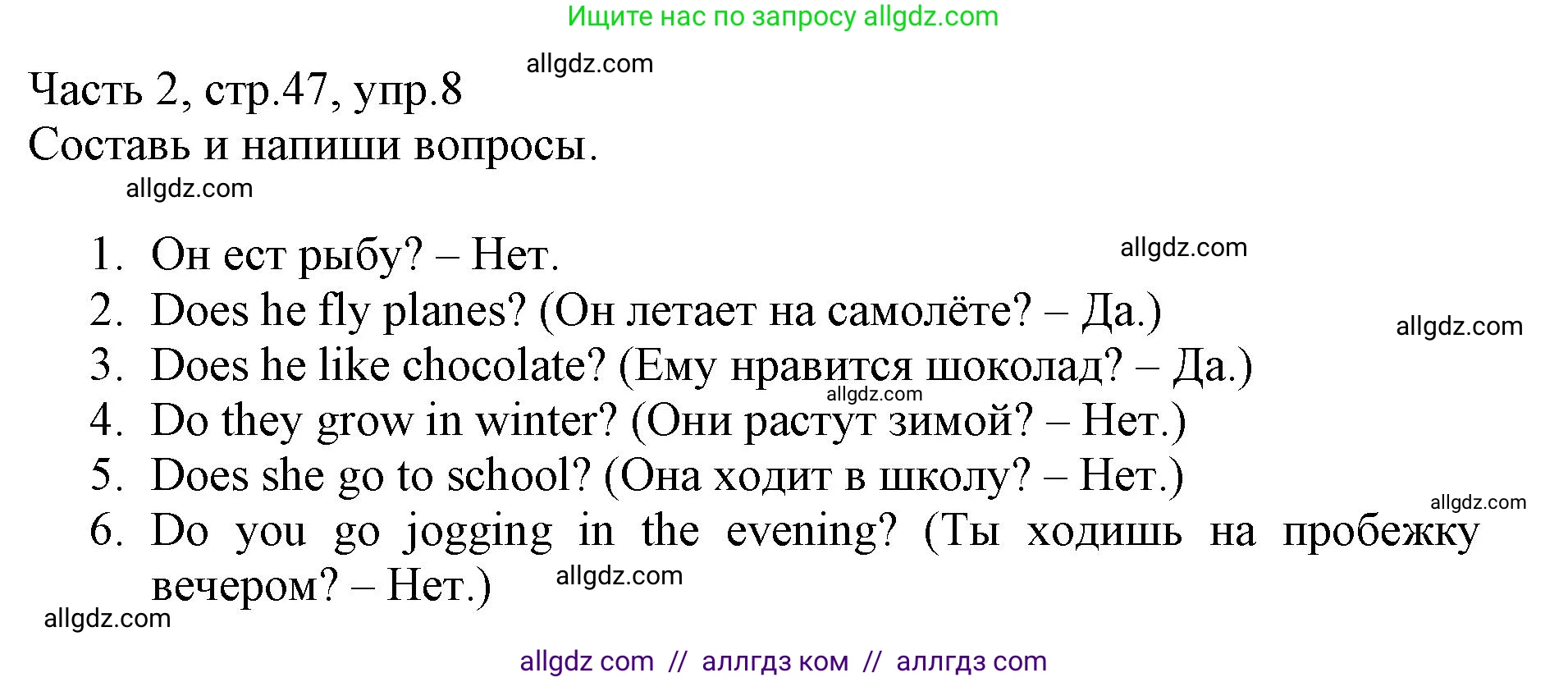 Ищите нас по запросу allgdz.com

allgdz.com

Часть 2, стр.47, упр.8
Составь и напиши вопросы.

allgdz.com

1. Он ест рыбу? – Нет.
allgdz.com
2. Does he fly planes? (Он летает на самолёте? – Да.)
allgdz.com
3. Does he like chocolate? (Ему нравится шоколад? – Да.)
allgdz.com
4. Do they grow in winter? (Они растут зимой? – Нет.)
5. Does she go to school? (Она ходит в школу? – Нет.)
allgdz.com
6. Do you go jogging in the evening? (Ты ходишь на пробежку вечером? – Нет.)
allgdz.com
allgdz.com

allgdz com // аллгдз ком // аллгдз com